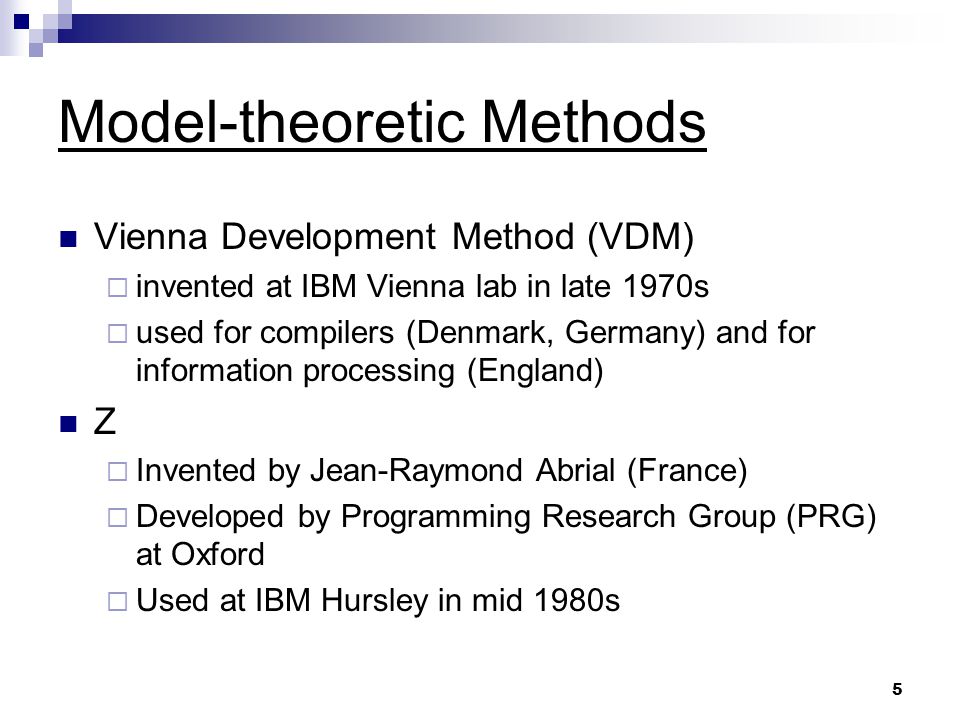 Model-theoretic Methods

■ Vienna Development Method (VDM)
□ invented at IBM Vienna lab in late 1970s
□ used for compilers (Denmark, Germany) and for information processing (England)

■ Z
□ Invented by Jean-Raymond Abrial (France)
□ Developed by Programming Research Group (PRG) at Oxford
□ Used at IBM Hursley in mid 1980s

5